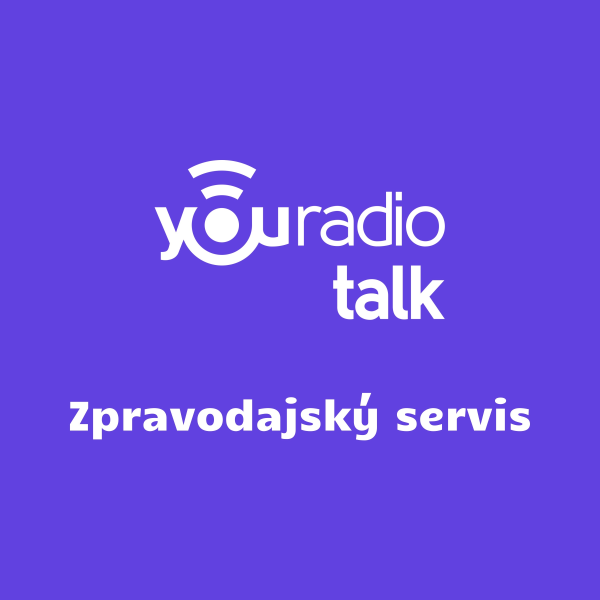 youradio
talk

Zpravodajský servis